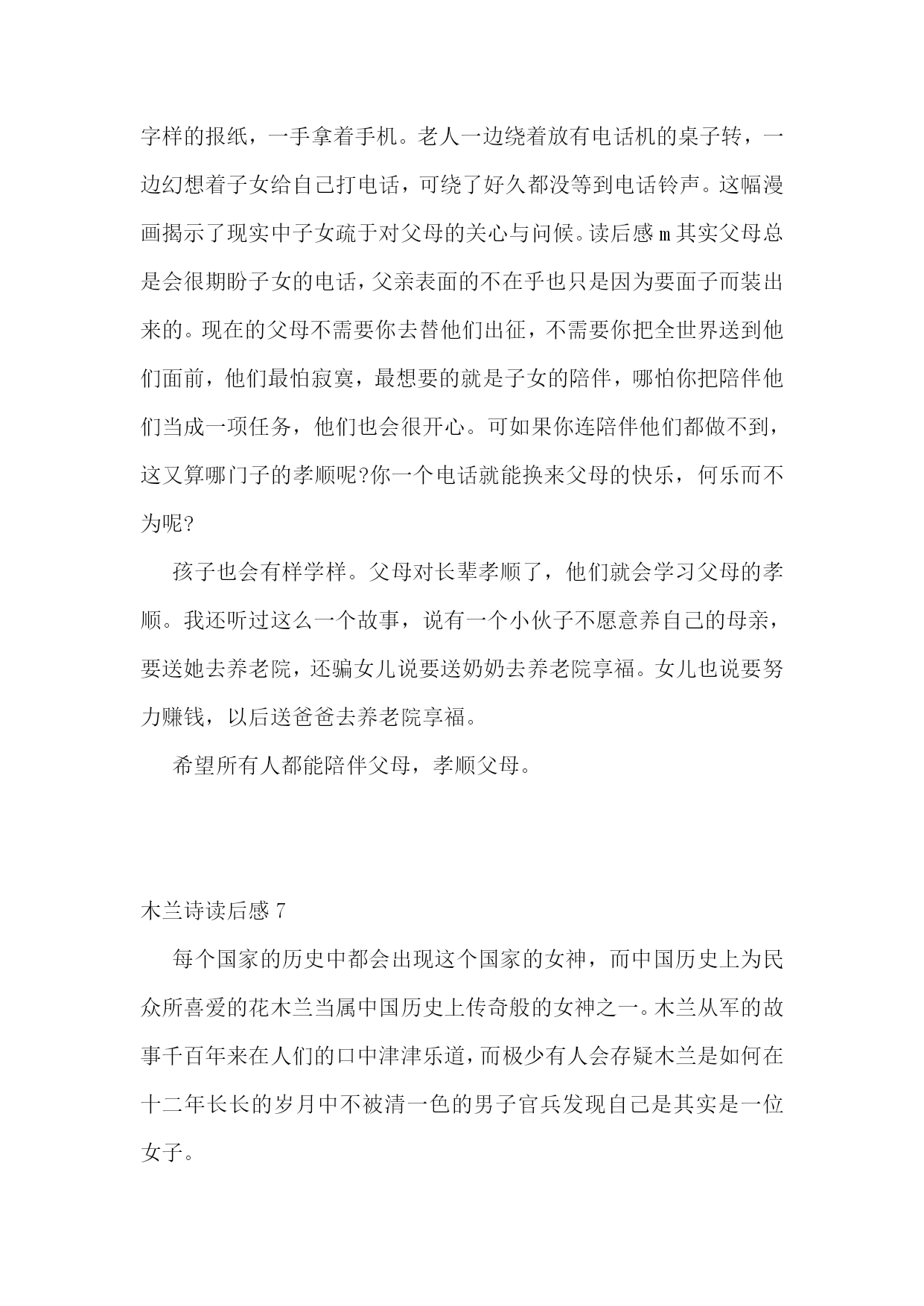 字样的报纸，一手拿着手机。老人一边绕着放有电话机的桌子转，一边幻想着子女给自己打电话，可绕了好久都没等到电话铃声。这幅漫画揭示了现实中子女疏于对父母的关心与问候。读后感 m 其实父母总是会很期盼子女的电话，父亲表面的不在乎也只是因为要面子而装出来的。现在的父母不需要你去替他们出征，不需要你把全世界送到他们面前，他们最怕寂寞，最想要的就是子女的陪伴，哪怕你把陪伴他们当成一项任务，他们也会很开心。可如果你连陪伴他们都做不到，这又算哪门子的孝顺呢?你一个电话就能换来父母的快乐，何乐而不为呢?

孩子也会有样学样。父母对长辈孝顺了，他们就会学习父母的孝顺。我还听过这么一个故事，说有一个小伙子不愿意养自己的母亲，要送她去养老院，还骗女儿说要送奶奶去养老院享福。女儿也说要努力赚钱，以后送爸爸去养老院享福。

希望所有人都能陪伴父母，孝顺父母。

木兰诗读后感 7

每个国家的历史中都会出现这个国家的女神，而中国历史上为民众所喜爱的花木兰当属中国历史上传奇般的女神之一。木兰从军的故事千百年来在人们的口中津津乐道，而极少有人会存疑木兰是如何在十二年长长的岁月中不被清一色的男子官兵发现自己是其实是一位女子。